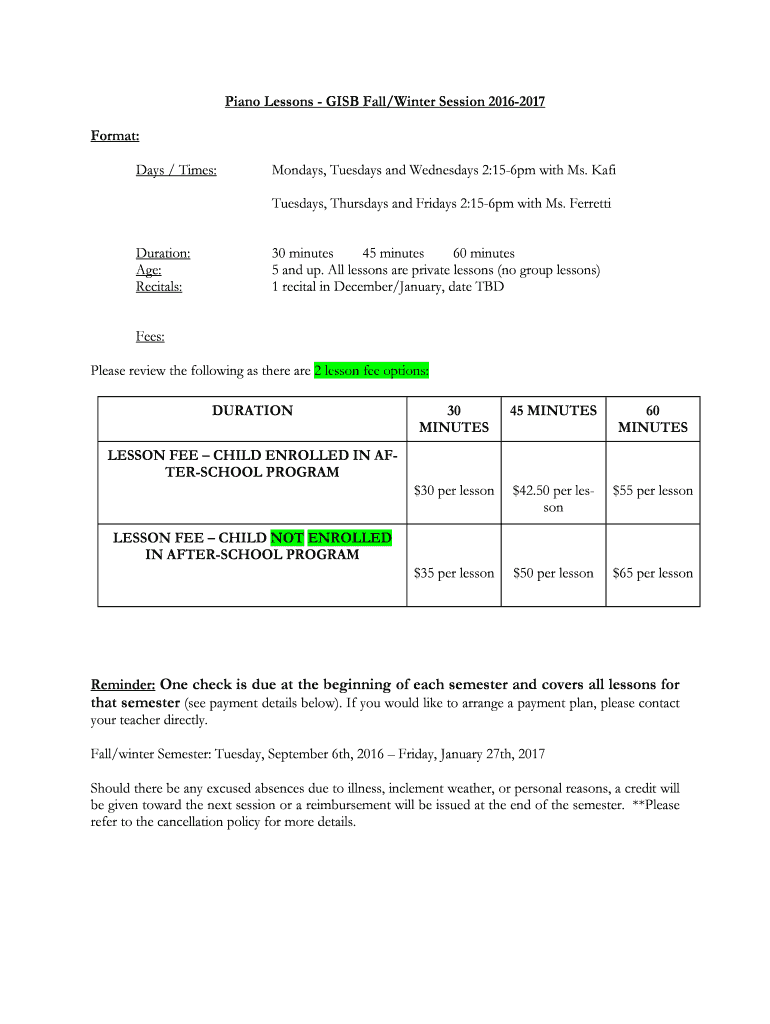 Piano Lessons - GISB Fall/Winter Session 2016-2017

Format:

Days / Times: Mondays, Tuesdays and Wednesdays 2:15-6pm with Ms. Kafi

Tuesdays, Thursdays and Fridays 2:15-6pm with Ms. Ferretti

Duration: 30 minutes 45 minutes 60 minutes
Age: 5 and up. All lessons are private lessons (no group lessons)
Recitals: 1 recital in December/January, date TBD

Fees:

Please review the following as there are 2 lesson fee options:

| DURATION | 30 MINUTES | 45 MINUTES | 60 MINUTES |
|---|---|---|---|
| LESSON FEE – CHILD ENROLLED IN AFTER-SCHOOL PROGRAM | $30 per lesson | $42.50 per lesson | $55 per lesson |
| LESSON FEE – CHILD NOT ENROLLED IN AFTER-SCHOOL PROGRAM | $35 per lesson | $50 per lesson | $65 per lesson |

Reminder: One check is due at the beginning of each semester and covers all lessons for that semester (see payment details below). If you would like to arrange a payment plan, please contact your teacher directly.

Fall/winter Semester: Tuesday, September 6th, 2016 – Friday, January 27th, 2017

Should there be any excused absences due to illness, inclement weather, or personal reasons, a credit will be given toward the next session or a reimbursement will be issued at the end of the semester. **Please refer to the cancellation policy for more details.